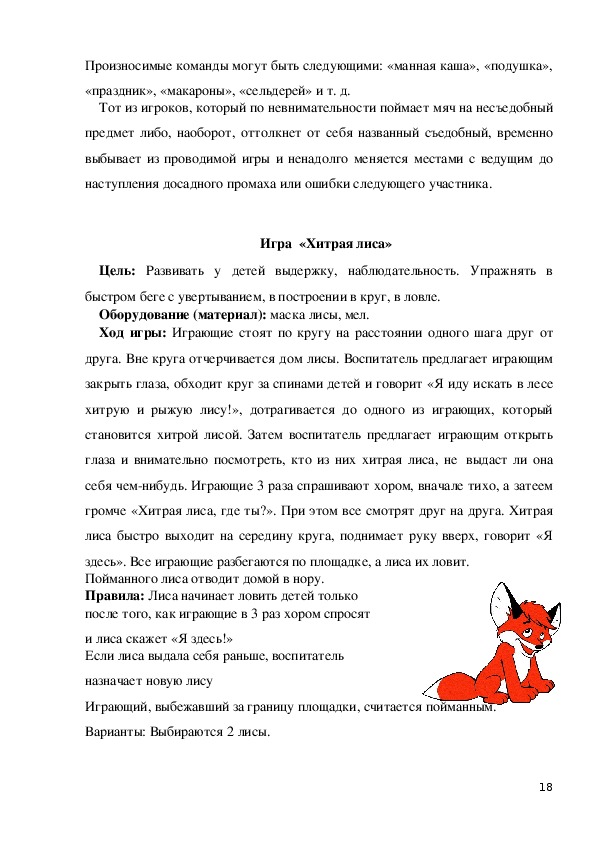 Произносимые команды могут быть следующими: «манная каша», «подушка», «праздник», «макароны», «сельдерей» и т. д.

Тот из игроков, который по невнимательности поймает мяч на несъедобный предмет либо, наоборот, оттолкнет от себя названный съедобный, временно выбывает из проводимой игры и ненадолго меняется местами с ведущим до наступления досадного промаха или ошибки следующего участника.

Игра «Хитрая лиса»

Цель: Развивать у детей выдержку, наблюдательность. Упражнять в быстром беге с увертыванием, в построении в круг, в ловле.

Оборудование (материал): маска лисы, мел.

Ход игры: Играющие стоят по кругу на расстоянии одного шага друг от друга. Вне круга отчерчивается дом лисы. Воспитатель предлагает играющим закрыть глаза, обходит круг за спинами детей и говорит «Я иду искать в лесе хитрую и рыжую лису!», дотрагивается до одного из играющих, который становится хитрой лисой. Затем воспитатель предлагает играющим открыть глаза и внимательно посмотреть, кто из них хитрая лиса, не выдаст ли она себя чем-нибудь. Играющие 3 раза спрашивают хором, вначале тихо, а затеем громче «Хитрая лиса, где ты?». При этом все смотрят друг на друга. Хитрая лиса быстро выходит на середину круга, поднимает руку вверх, говорит «Я здесь». Все играющие разбегаются по площадке, а лиса их ловит.

Пойманного лиса отводит домой в нору.

Правила: Лиса начинает ловить детей только после того, как играющие в 3 раз хором спросят

и лиса скажет «Я здесь!»

Если лиса выдала себя раньше, воспитатель

назначает новую лису

Играющий, выбежавший за границу площадки, считается пойманным.

Варианты: Выбираются 2 лисы.

18